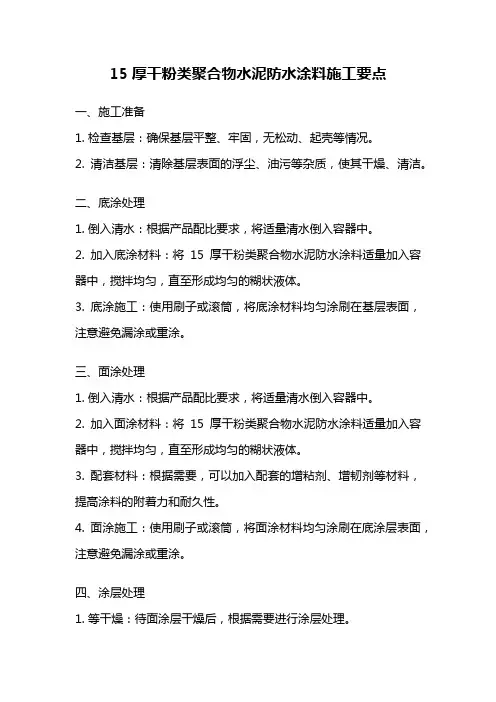 15 厚干粉类聚合物水泥防水涂料施工要点

一、施工准备

1. 检查基层：确保基层平整、牢固，无松动、起壳等情况。

2. 清洁基层：清除基层表面的浮尘、油污等杂质，使其干燥、清洁。

二、底涂处理

1. 倒入清水：根据产品配比要求，将适量清水倒入容器中。

2. 加入底涂材料：将 15 厚干粉类聚合物水泥防水涂料适量加入容器中，搅拌均匀，直至形成均匀的糊状液体。

3. 底涂施工：使用刷子或滚筒，将底涂材料均匀涂刷在基层表面，注意避免漏涂或重涂。

三、面涂处理

1. 倒入清水：根据产品配比要求，将适量清水倒入容器中。

2. 加入面涂材料：将 15 厚干粉类聚合物水泥防水涂料适量加入容器中，搅拌均匀，直至形成均匀的糊状液体。

3. 配套材料：根据需要，可以加入配套的增粘剂、增韧剂等材料，提高涂料的附着力和耐久性。

4. 面涂施工：使用刷子或滚筒，将面涂材料均匀涂刷在底涂层表面，注意避免漏涂或重涂。

四、涂层处理

1. 等干燥：待面涂层干燥后，根据需要进行涂层处理。